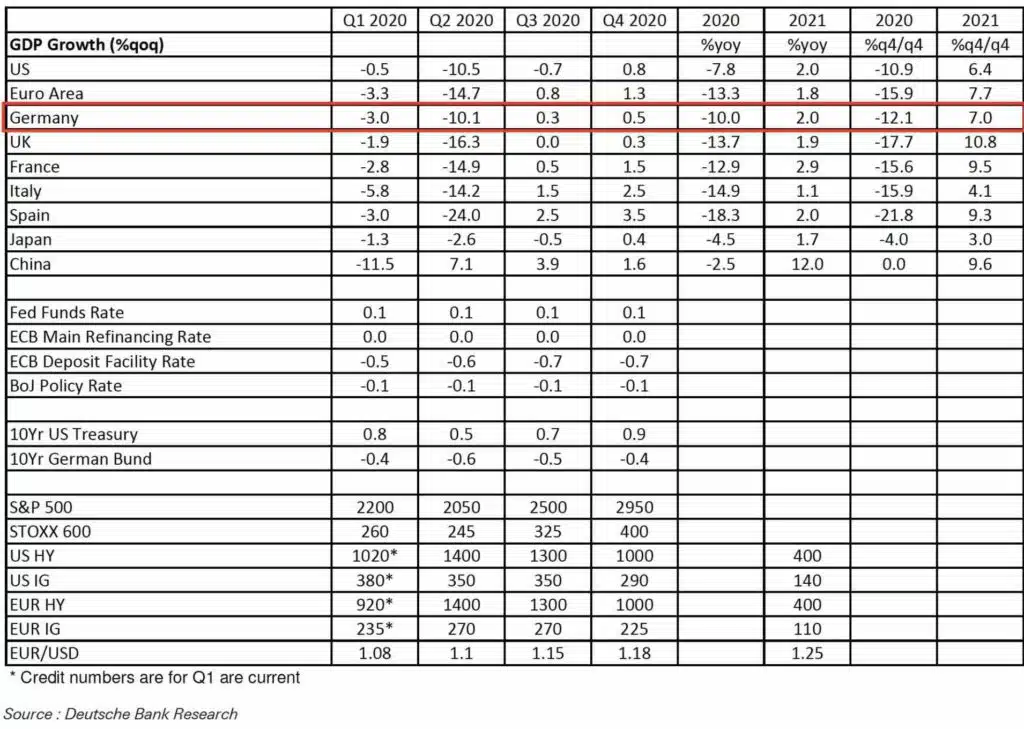 | | Q1 2020 | Q2 2020 | Q3 2020 | Q4 2020 | 2020 | 2021 | 2020 | 2021 |
|---|---|---|---|---|---|---|---|---|
| GDP Growth (%qoq) | | | | | %yoy | %yoy | %q4/q4 | %q4/q4 |
| US | -0.5 | -10.5 | -0.7 | 0.8 | -7.8 | 2.0 | -10.9 | 6.4 |
| Euro Area | -3.3 | -14.7 | 0.8 | 1.3 | -13.3 | 1.8 | -15.9 | 7.7 |
| Germany | -3.0 | -10.1 | 0.3 | 0.5 | -10.0 | 2.0 | -12.1 | 7.0 |
| UK | -1.9 | -16.3 | 0.0 | 0.3 | -13.7 | 1.9 | -17.7 | 10.8 |
| France | -2.8 | -14.9 | 0.5 | 1.5 | -12.9 | 2.9 | -15.6 | 9.5 |
| Italy | -5.8 | -14.2 | 1.5 | 2.5 | -14.9 | 1.1 | -15.9 | 4.1 |
| Spain | -3.0 | -24.0 | 2.5 | 3.5 | -18.3 | 2.0 | -21.8 | 9.3 |
| Japan | -1.3 | -2.6 | -0.5 | 0.4 | -4.5 | 1.7 | -4.0 | 3.0 |
| China | -11.5 | 7.1 | 3.9 | 1.6 | -2.5 | 12.0 | 0.0 | 9.6 |
| | | | | | | | | |
| Fed Funds Rate | 0.1 | 0.1 | 0.1 | 0.1 | | | | |
| ECB Main Refinancing Rate | 0.0 | 0.0 | 0.0 | 0.0 | | | | |
| ECB Deposit Facility Rate | -0.5 | -0.6 | -0.7 | -0.7 | | | | |
| BoJ Policy Rate | -0.1 | -0.1 | -0.1 | -0.1 | | | | |
| | | | | | | | | |
| 10Yr US Treasury | 0.8 | 0.5 | 0.7 | 0.9 | | | | |
| 10Yr German Bund | -0.4 | -0.6 | -0.5 | -0.4 | | | | |
| | | | | | | | | |
| S&P 500 | 2200 | 2050 | 2500 | 2950 | | | | |
| STOXX 600 | 260 | 245 | 325 | 400 | | | | |
| US HY | 1020* | 1400 | 1300 | 1000 | | 400 | | |
| US IG | 380* | 350 | 350 | 290 | | 140 | | |
| EUR HY | 920* | 1400 | 1300 | 1000 | | 400 | | |
| EUR IG | 235* | 270 | 270 | 225 | | 110 | | |
| EUR/USD | 1.08 | 1.1 | 1.15 | 1.18 | | 1.25 | | |

* Credit numbers are for Q1 are current

Source : Deutsche Bank Research